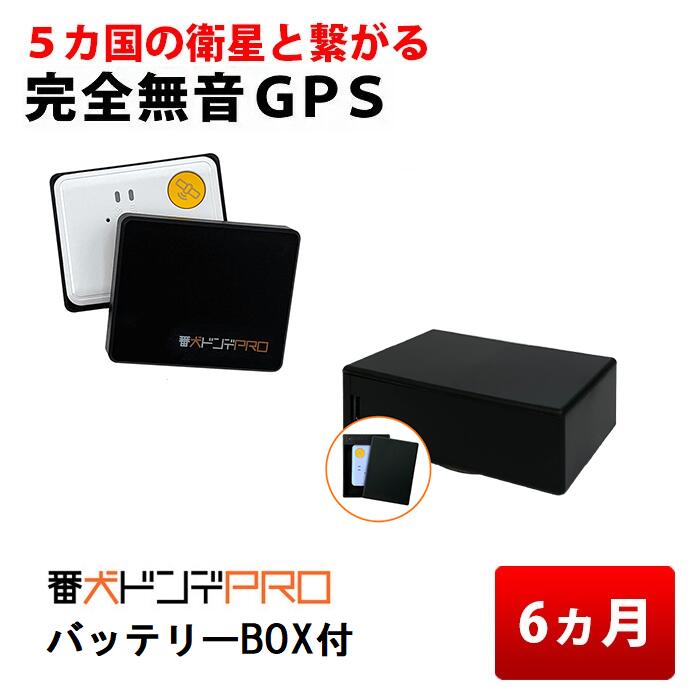 ５カ国の衛星と繋がる
完全無音ＧＰＳ

番犬ドンデPRO

番犬ドンデPRO
バッテリーBOX付

６ヵ月